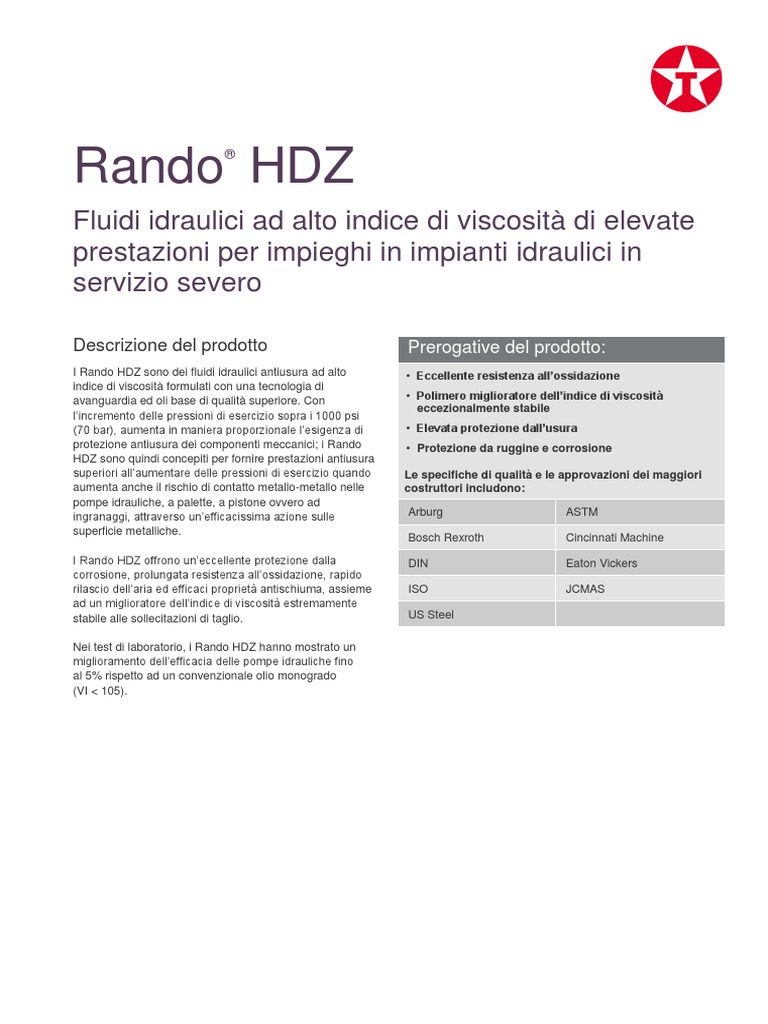 Rando® HDZ

Fluidi idraulici ad alto indice di viscosità di elevate prestazioni per impieghi in impianti idraulici in servizio severo

Descrizione del prodotto

I Rando HDZ sono dei fluidi idraulici antiusura ad alto indice di viscosità formulati con una tecnologia di avanguardia ed oli base di qualità superiore. Con l'incremento delle pressioni di esercizio sopra i 1000 psi (70 bar), aumenta in maniera proporzionale l'esigenza di protezione antiusura dei componenti meccanici; i Rando HDZ sono quindi concepiti per fornire prestazioni antiusura superiori all'aumentare delle pressioni di esercizio quando aumenta anche il rischio di contatto metallo-metallo nelle pompe idrauliche, a palette, a pistone ovvero ad ingranaggi, attraverso un'efficacissima azione sulle superficie metalliche.

I Rando HDZ offrono un'eccellente protezione dalla corrosione, prolungata resistenza all'ossidazione, rapido rilascio dell'aria ed efficaci proprietà antischiuma, assieme ad un miglioratore dell'indice di viscosità estremamente stabile alle sollecitazioni di taglio.

Nei test di laboratorio, i Rando HDZ hanno mostrato un miglioramento dell'efficacia delle pompe idrauliche fino al 5% rispetto ad un convenzionale olio monogrado (VI < 105).

Prerogative del prodotto:

• Eccellente resistenza all'ossidazione
• Polimero miglioratore dell'indice di viscosità eccezionalmente stabile
• Elevata protezione dall'usura
• Protezione da ruggine e corrosione

Le specifiche di qualità e le approvazioni dei maggiori costruttori includono:

| Arburg | ASTM |
|---|---|
| Bosch Rexroth | Cincinnati Machine |
| DIN | Eaton Vickers |
| ISO | JCMAS |
| US Steel | |